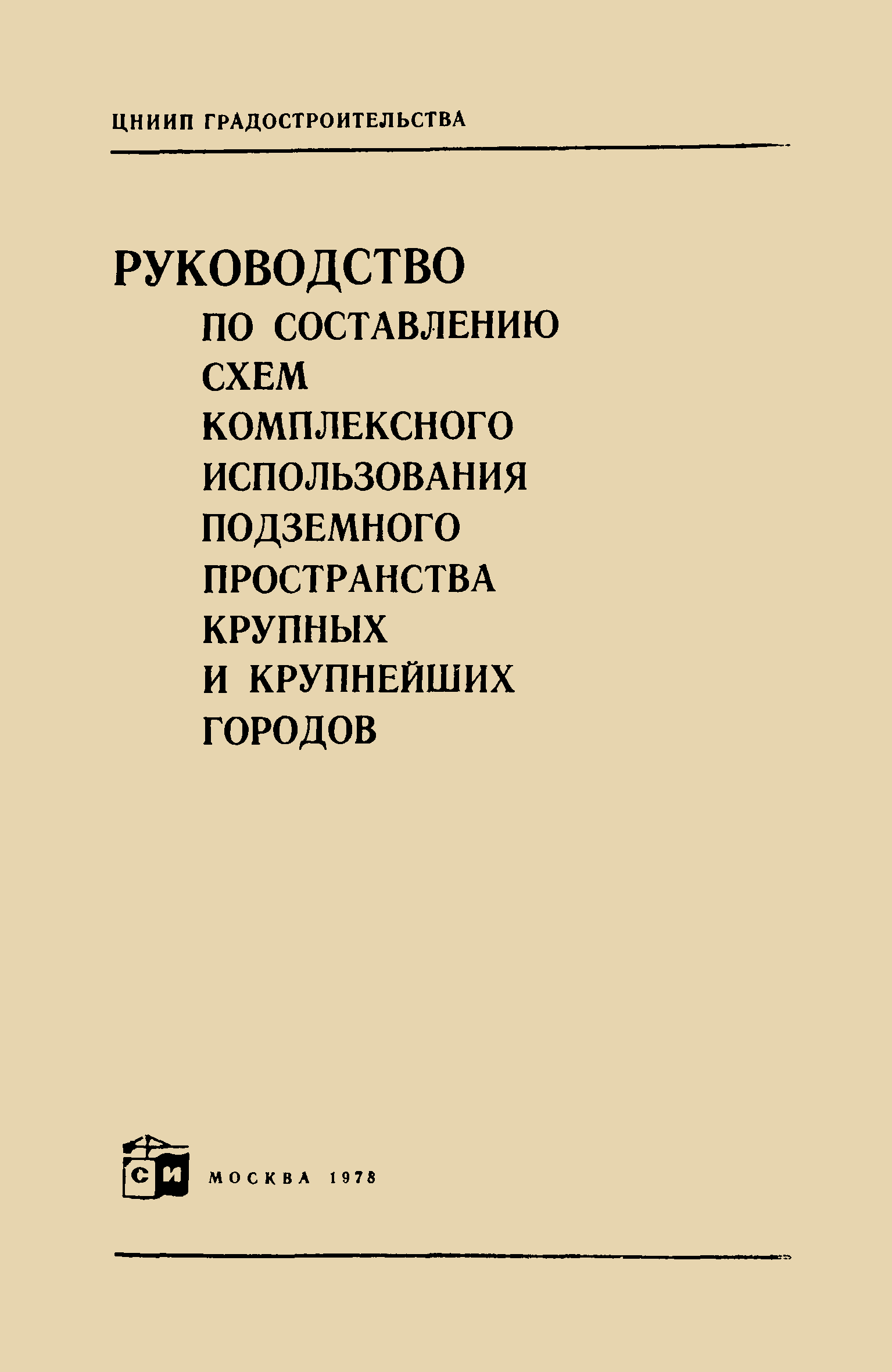 ЦНИИП ГРАДОСТРОИТЕЛЬСТВА

РУКОВОДСТВО
ПО СОСТАВЛЕНИЮ
СХЕМ
КОМПЛЕКСНОГО
ИСПОЛЬЗОВАНИЯ
ПОДЗЕМНОГО
ПРОСТРАНСТВА
КРУПНЫХ
И КРУПНЕЙШИХ
ГОРОДОВ

СИ

МОСКВА 1978